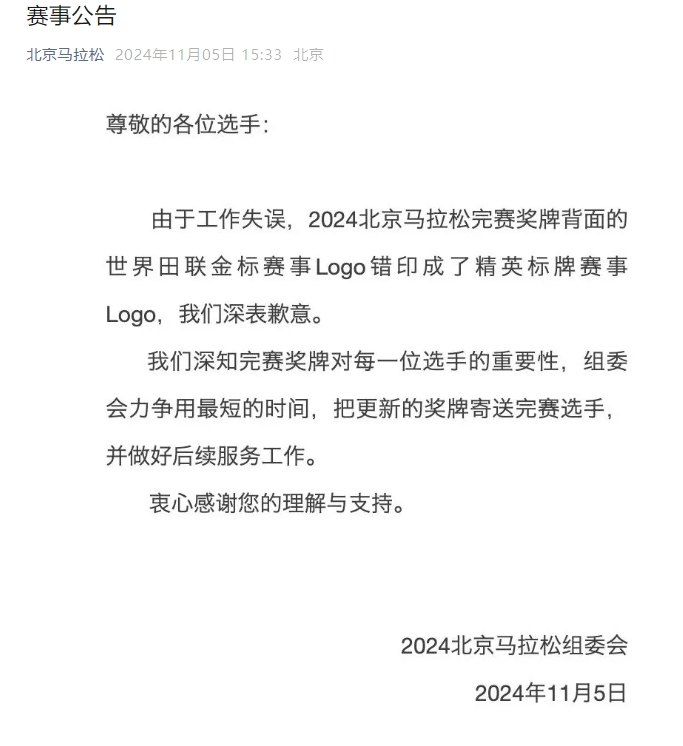 赛事公告

北京马拉松 2024年11月05日 15:33 北京

尊敬的各位选手：

由于工作失误，2024北京马拉松完赛奖牌背面的世界田联金标赛事Logo错印成了精英标牌赛事Logo，我们深表歉意。

我们深知完赛奖牌对每一位选手的重要性，组委会力争用最短的时间，把更新的奖牌寄送完赛选手，并做好后续服务工作。

衷心感谢您的理解与支持。

2024北京马拉松组委会

2024年11月5日